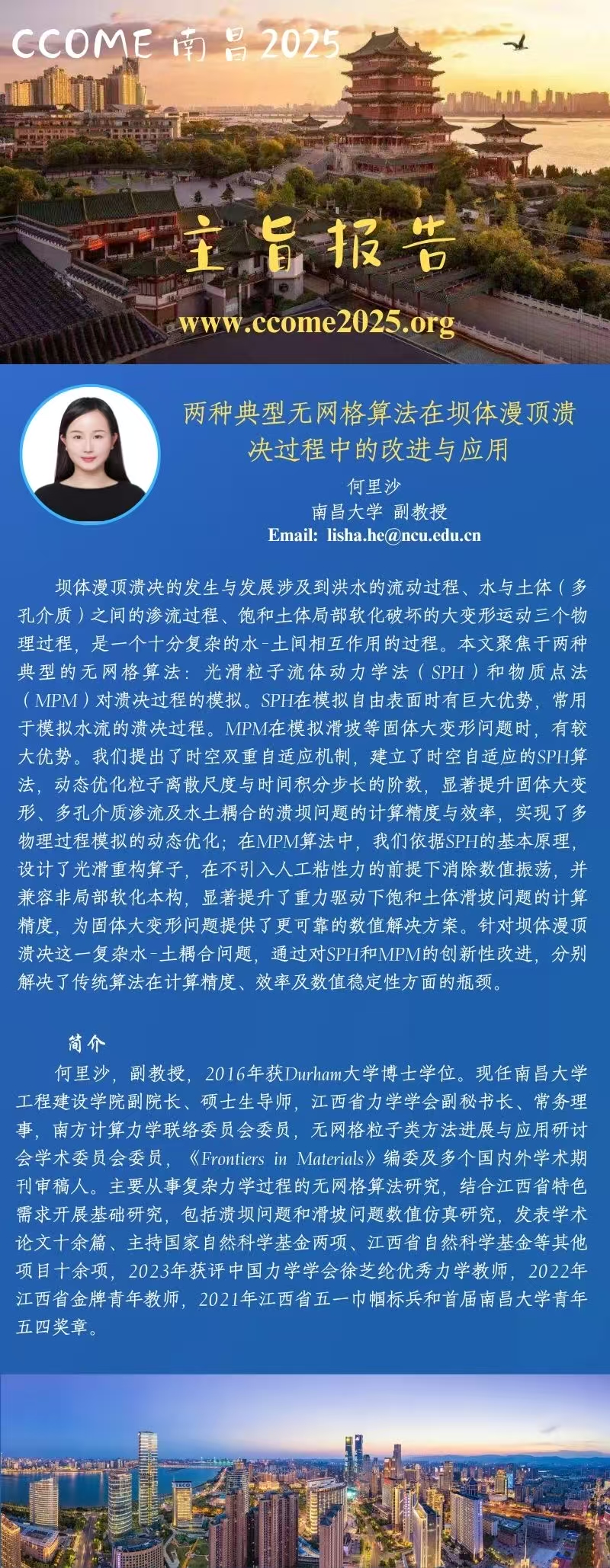 CCOME 南昌 2025

主旨报告

www.ccome2025.org

两种典型无网格算法在坝体漫顶溃决过程中的改进与应用

何里沙
南昌大学 副教授
Email: lisha.he@ncu.edu.cn

坝体漫顶溃决的发生与发展涉及到洪水的流动过程、水与土体（多孔介质）之间的渗流过程、饱和土体局部软化破坏的大变形运动三个物理过程，是一个十分复杂的水-土间相互作用的过程。本文聚焦于两种典型的无网格算法：光滑粒子流体动力学法（SPH）和物质点法（MPM）对溃决过程的模拟。SPH在模拟自由表面时有巨大优势，常用于模拟水流的溃决过程。MPM在模拟滑坡等固体大变形问题时，有较大优势。我们提出了时空双重自适应机制，建立了时空自适应的SPH算法，动态优化粒子离散尺度与时间积分步长的阶数，显著提升固体大变形、多孔介质渗流及水土耦合的溃坝问题的计算精度与效率，实现了多物理过程模拟的动态优化；在MPM算法中，我们依据SPH的基本原理，设计了光滑重构算子，在不引入人工粘性力的前提下消除数值振荡，并兼容非局部软化本构，显著提升了重力驱动下饱和土体滑坡问题的计算精度，为固体大变形问题提供了更可靠的数值解决方案。针对坝体漫顶溃决这一复杂水-土耦合问题，通过对SPH和MPM的创新性改进，分别解决了传统算法在计算精度、效率及数值稳定性方面的瓶颈。

简介

何里沙，副教授，2016年获Durham大学博士学位。现任南昌大学工程建设学院副院长、硕士生导师，江西省力学学会副秘书长、常务理事，南方计算力学联络委员会委员，无网格粒子类方法进展与应用研讨会学术委员会委员，《Frontiers in Materials》编委及多个国内外学术期刊审稿人。主要从事复杂力学过程的无网格算法研究，结合江西省特色需求开展基础研究，包括溃坝问题和滑坡问题数值仿真研究，发表学术论文十余篇、主持国家自然科学基金两项、江西省自然科学基金等其他项目十余项，2023年获评中国力学学会徐芝纶优秀力学教师，2022年江西省金牌青年教师，2021年江西省五一巾帼标兵和首届南昌大学青年五四奖章。